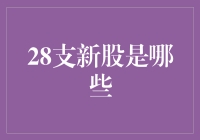 28支新股是哪些